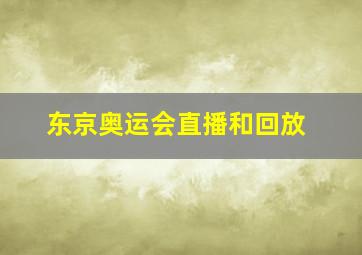 东京奥运会直播和回放